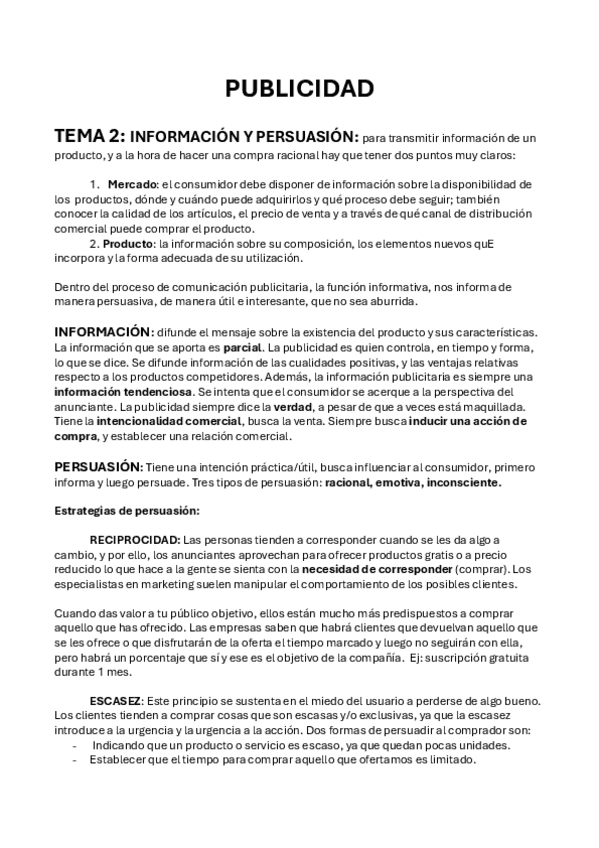 PUBLICIDAD

TEMA 2: INFORMACIÓN Y PERSUASIÓN: para transmitir información de un producto, y a la hora de hacer una compra racional hay que tener dos puntos muy claros:

1. Mercado: el consumidor debe disponer de información sobre la disponibilidad de los productos, dónde y cuándo puede adquirirlos y qué proceso debe seguir; también conocer la calidad de los artículos, el precio de venta y a través de qué canal de distribución comercial puede comprar el producto.
2. Producto: la información sobre su composición, los elementos nuevos quE incorpora y la forma adecuada de su utilización.

Dentro del proceso de comunicación publicitaria, la función informativa, nos informa de manera persuasiva, de manera útil e interesante, que no sea aburrida.

INFORMACIÓN: difunde el mensaje sobre la existencia del producto y sus características. La información que se aporta es parcial. La publicidad es quien controla, en tiempo y forma, lo que se dice. Se difunde información de las cualidades positivas, y las ventajas relativas respecto a los productos competidores. Además, la información publicitaria es siempre una información tendenciosa. Se intenta que el consumidor se acerque a la perspectiva del anunciante. La publicidad siempre dice la verdad, a pesar de que a veces está maquillada. Tiene la intencionalidad comercial, busca la venta. Siempre busca inducir una acción de compra, y establecer una relación comercial.

PERSUASIÓN: Tiene una intención práctica/útil, busca influenciar al consumidor, primero informa y luego persuade. Tres tipos de persuasión: racional, emotiva, inconsciente.

Estrategias de persuasión:

RECIPROCIDAD: Las personas tienden a corresponder cuando se les da algo a cambio, y por ello, los anunciantes aprovechan para ofrecer productos gratis o a precio reducido lo que hace a la gente se sienta con la necesidad de corresponder (comprar). Los especialistas en marketing suelen manipular el comportamiento de los posibles clientes.

Cuando das valor a tu público objetivo, ellos están mucho más predispuestos a comprar aquello que has ofrecido. Las empresas saben que habrá clientes que devuelvan aquello que se les ofrece o que disfrutarán de la oferta el tiempo marcado y luego no seguirán con ella, pero habrá un porcentaje que sí y ese es el objetivo de la compañía. Ej: suscripción gratuita durante 1 mes.

ESCASEZ: Este principio se sustenta en el miedo del usuario a perderse de algo bueno. Los clientes tienden a comprar cosas que son escasas y/o exclusivas, ya que la escasez introduce a la urgencia y la urgencia a la acción. Dos formas de persuadir al comprador son:
- Indicando que un producto o servicio es escaso, ya que quedan pocas unidades.
- Establecer que el tiempo para comprar aquello que ofertamos es limitado.